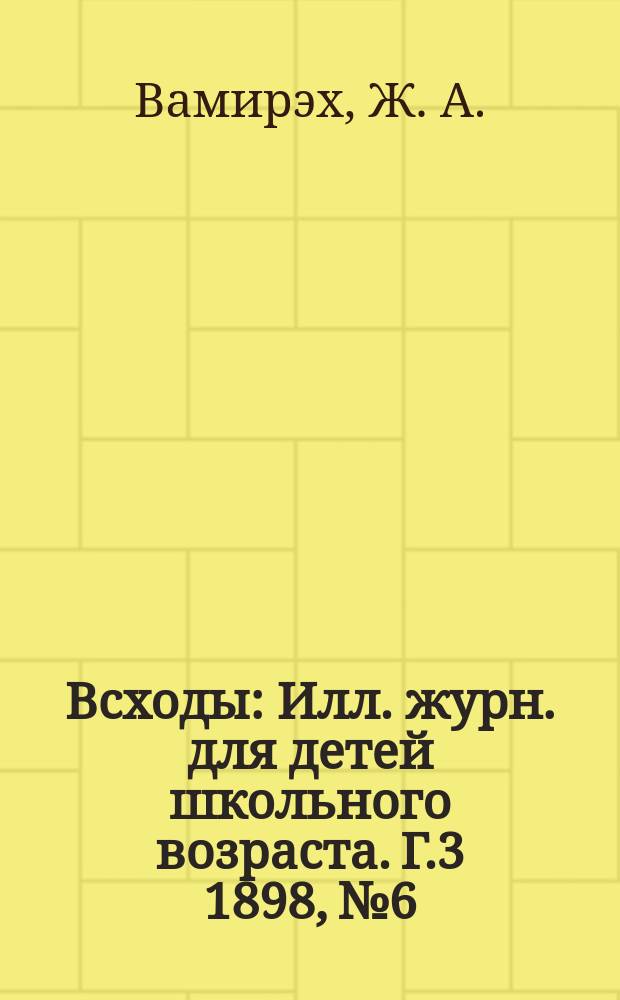 Вамирэх, Ж. А.

Всходы: Илл. журн. для детей школьного возраста. Г.3 1898, №6